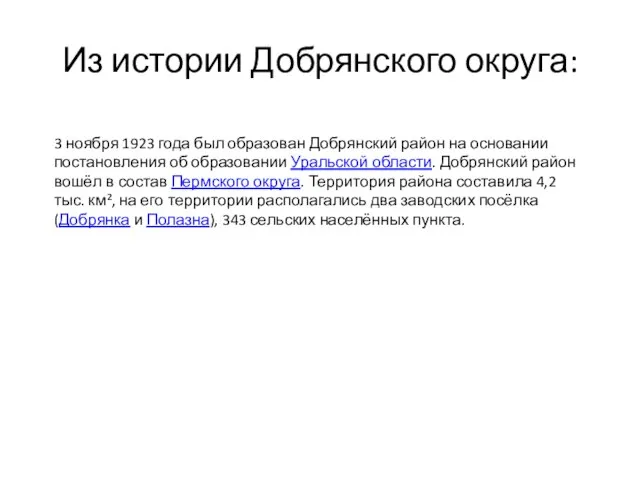 Из истории Добрянского округа:

3 ноября 1923 года был образован Добрянский район на основании постановления об образовании Уральской области. Добрянский район вошёл в состав Пермского округа. Территория района составила 4,2 тыс. км², на его территории располагались два заводских посёлка (Добрянка и Полазна), 343 сельских населённых пункта.